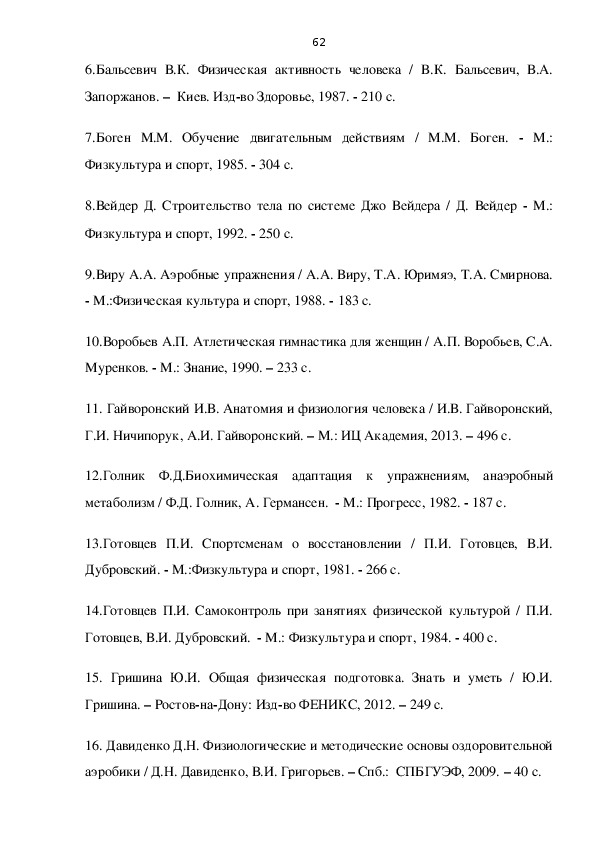 62

6.Бальсевич В.К. Физическая активность человека / В.К. Бальсевич, В.А. Запоржанов. – Киев. Изд-во Здоровье, 1987. - 210 с.

7.Боген М.М. Обучение двигательным действиям / М.М. Боген. - М.: Физкультура и спорт, 1985. - 304 с.

8.Вейдер Д. Строительство тела по системе Джо Вейдера / Д. Вейдер - М.: Физкультура и спорт, 1992. - 250 с.

9.Виру А.А. Аэробные упражнения / А.А. Виру, Т.А. Юримяэ, Т.А. Смирнова. - М.:Физическая культура и спорт, 1988. - 183 с.

10.Воробьев А.П. Атлетическая гимнастика для женщин / А.П. Воробьев, С.А. Муренков. - М.: Знание, 1990. – 233 с.

11. Гайворонский И.В. Анатомия и физиология человека / И.В. Гайворонский, Г.И. Ничипорук, А.И. Гайворонский. – М.: ИЦ Академия, 2013. – 496 с.

12.Голник Ф.Д.Биохимическая адаптация к упражнениям, анаэробный метаболизм / Ф.Д. Голник, А. Германсен. - М.: Прогресс, 1982. - 187 с.

13.Готовцев П.И. Спортсменам о восстановлении / П.И. Готовцев, В.И. Дубровский. - М.:Физкультура и спорт, 1981. - 266 с.

14.Готовцев П.И. Самоконтроль при занятиях физической культурой / П.И. Готовцев, В.И. Дубровский. - М.: Физкультура и спорт, 1984. - 400 с.

15. Гришина Ю.И. Общая физическая подготовка. Знать и уметь / Ю.И. Гришина. – Ростов-на-Дону: Изд-во ФЕНИКС, 2012. – 249 с.

16. Давиденко Д.Н. Физиологические и методические основы оздоровительной аэробики / Д.Н. Давиденко, В.И. Григорьев. – Спб.: СПБГУЭФ, 2009. – 40 с.